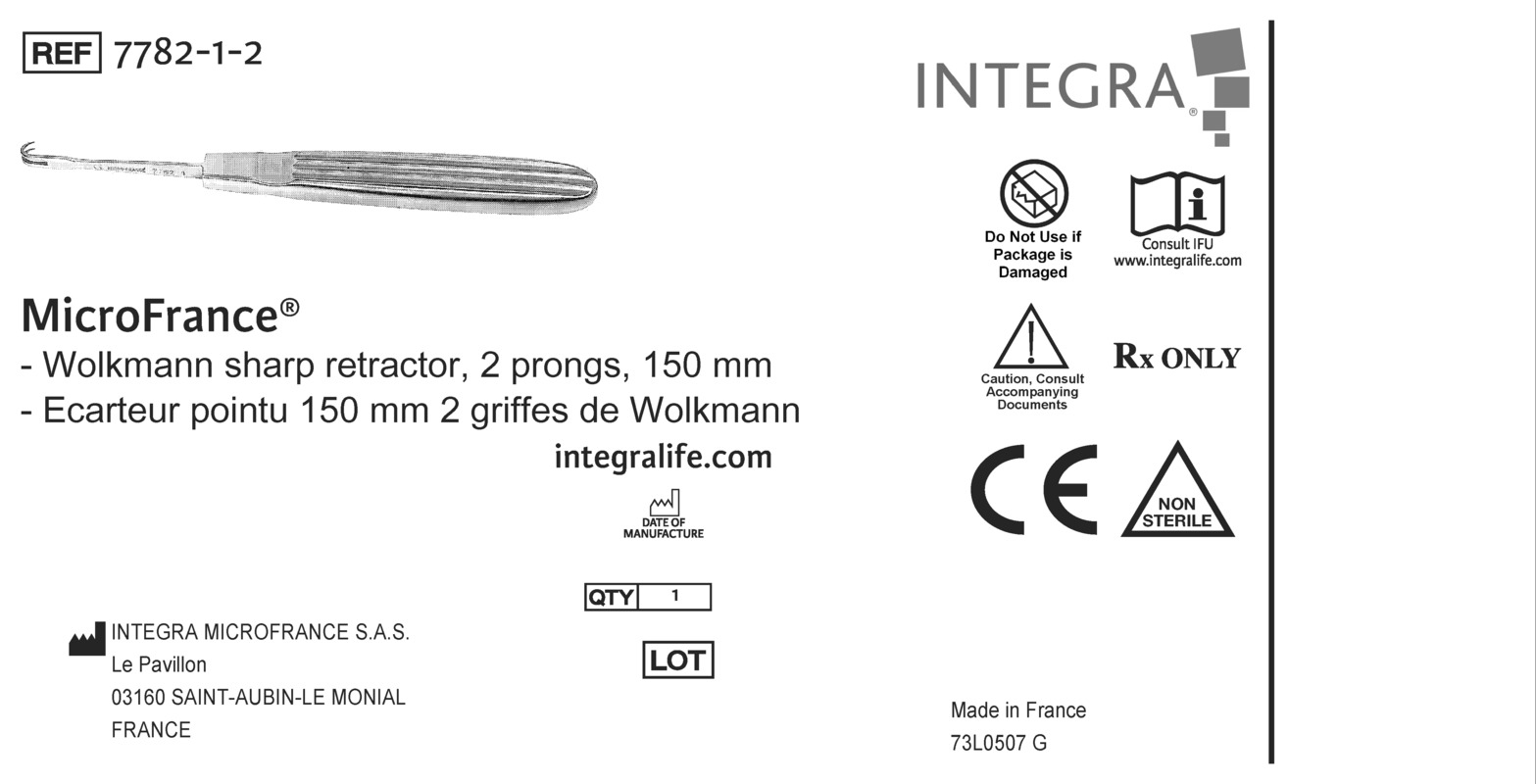 REF 7782-1-2

MicroFrance®
- Wolkmann sharp retractor, 2 prongs, 150 mm
- Ecarteur pointu 150 mm 2 griffes de Wolkmann
integralife.com

DATE OF MANUFACTURE

QTY 1

LOT

INTEGRA MICROFRANCE S.A.S.
Le Pavillon
03160 SAINT-AUBIN-LE MONIAL
FRANCE

INTEGRA®

Do Not Use if Package is Damaged

Consult IFU
www.integralife.com

Caution, Consult Accompanying Documents

Rx ONLY

CE

NON STERILE

Made in France
73L0507 G